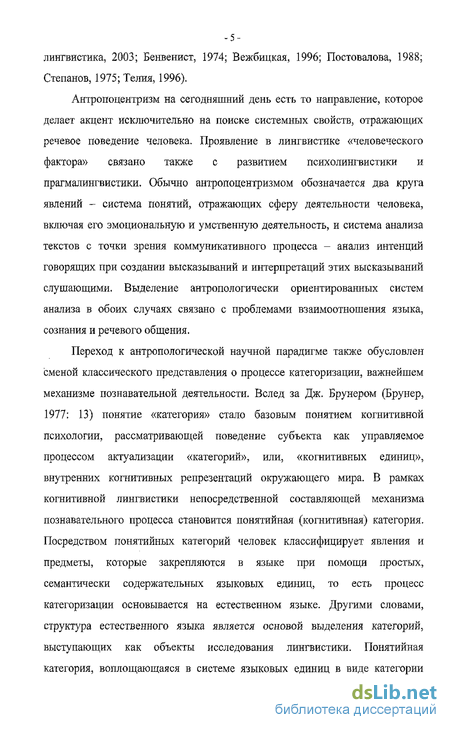 - 5 -

лингвистика, 2003; Бенвенист, 1974; Вежбицкая, 1996; Постовалова, 1988; Степанов, 1975; Телия, 1996).

Антропоцентризм на сегодняшний день есть то направление, которое делает акцент исключительно на поиске системных свойств, отражающих речевое поведение человека. Проявление в лингвистике «человеческого фактора» связано также с развитием психолингвистики и прагмалингвистики. Обычно антропоцентризмом обозначается два круга явлений – система понятий, отражающих сферу деятельности человека, включая его эмоциональную и умственную деятельность, и система анализа текстов с точки зрения коммуникативного процесса – анализ интенций говорящих при создании высказываний и интерпретаций этих высказываний слушающими. Выделение антропологически ориентированных систем анализа в обоих случаях связано с проблемами взаимоотношения языка, сознания и речевого общения.

Переход к антропологической научной парадигме также обусловлен сменой классического представления о процессе категоризации, важнейшем механизме познавательной деятельности. Вслед за Дж. Брунером (Брунер, 1977: 13) понятие «категория» стало базовым понятием когнитивной психологии, рассматривающей поведение субъекта как управляемое процессом актуализации «категорий», или, «когнитивных единиц», внутренних когнитивных репрезентаций окружающего мира. В рамках когнитивной лингвистики непосредственной составляющей механизма познавательного процесса становится понятийная (когнитивная) категория. Посредством понятийных категорий человек классифицирует явления и предметы, которые закрепляются в языке при помощи простых, семантически содержательных языковых единиц, то есть процесс категоризации основывается на естественном языке. Другими словами, структура естественного языка является основой выделения категорий, выступающих как объекты исследования лингвистики. Понятийная категория, воплощающаяся в системе языковых единиц в виде категории

dsLib.net
библиотека диссертаций